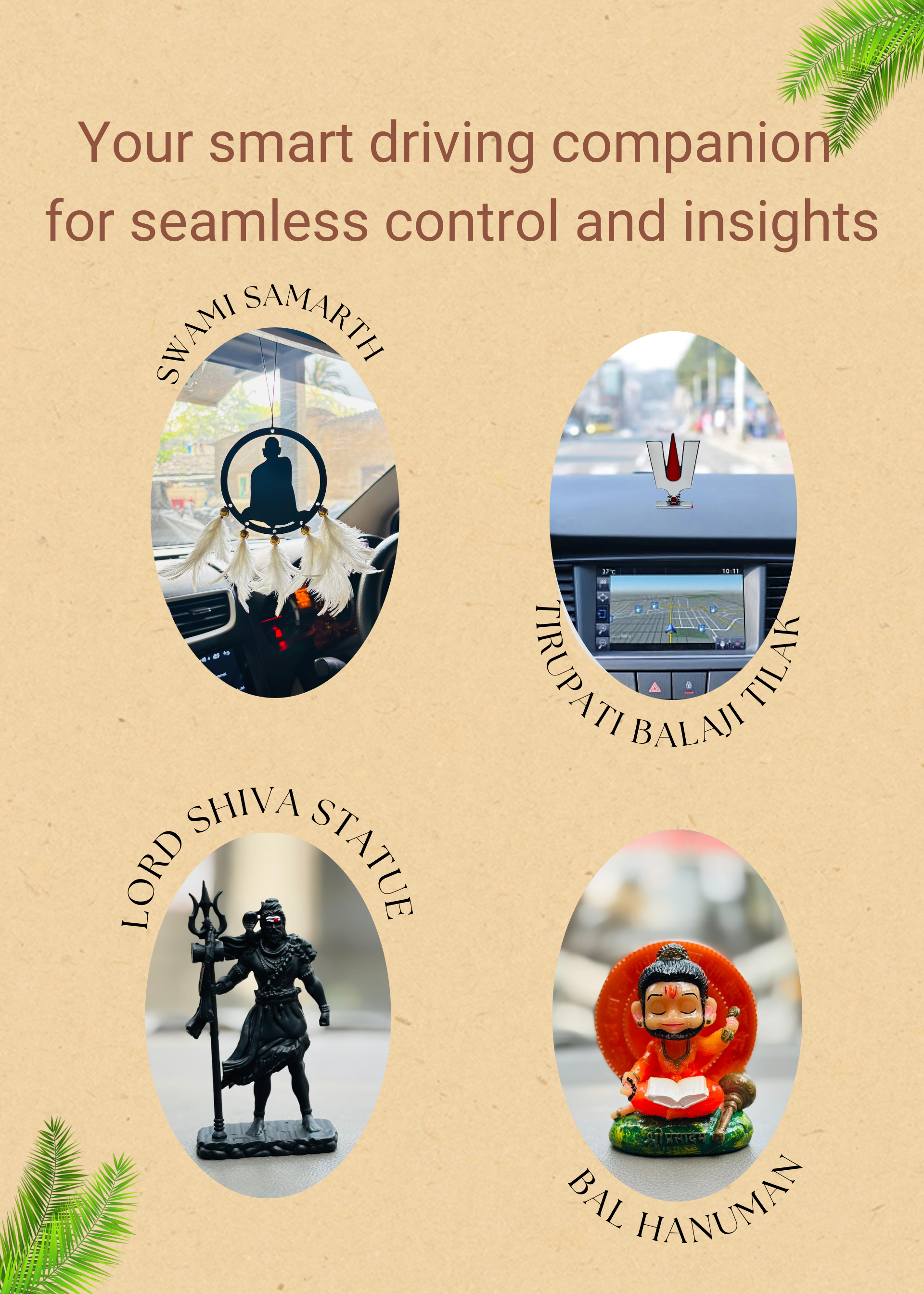 Your smart driving companion for seamless control and insights

SWAMI SAMARTH

TIRUPATI BALAJI TILAK

LORD SHIVA STATUE

BAL HANUMAN